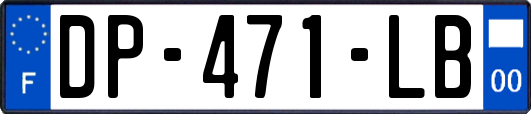 F
DP-471-LB
00